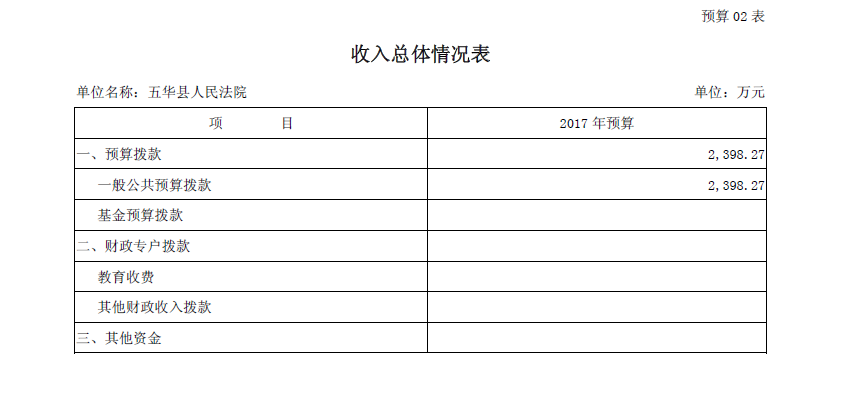 预算02表

收入总体情况表

单位名称：五华县人民法院 单位：万元

| 项 目 | 2017年预算 |
|---|---|
| 一、预算拨款 | 2,398.27 |
| 一般公共预算拨款 | 2,398.27 |
| 基金预算拨款 | |
| 二、财政专户拨款 | |
| 教育收费 | |
| 其他财政收入拨款 | |
| 三、其他资金 | |